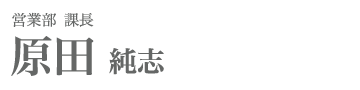 営業部 課長
原田 純志